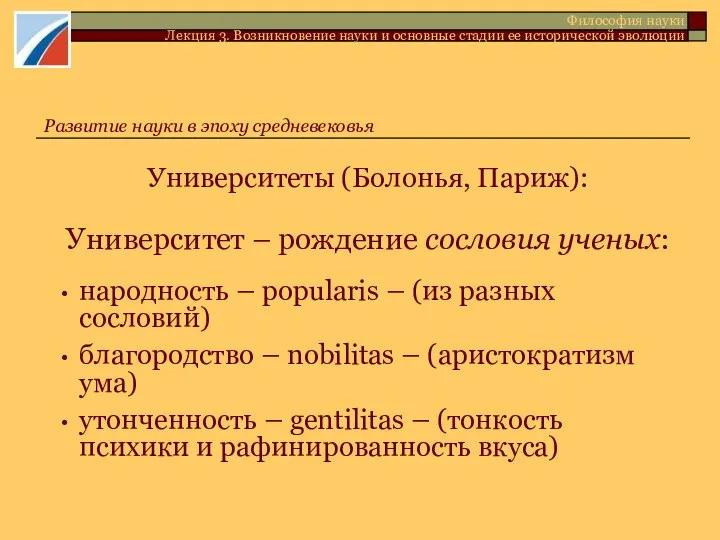 Философия науки
Лекция 3. Возникновение науки и основные стадии ее исторической эволюции

Развитие науки в эпоху средневековья

Университеты (Болонья, Париж):

Университет – рождение сословия ученых:

• народность – popularis – (из разных сословий)
• благородство – nobilitas – (аристократизм ума)
• утонченность – gentilitas – (тонкость психики и рафинированность вкуса)